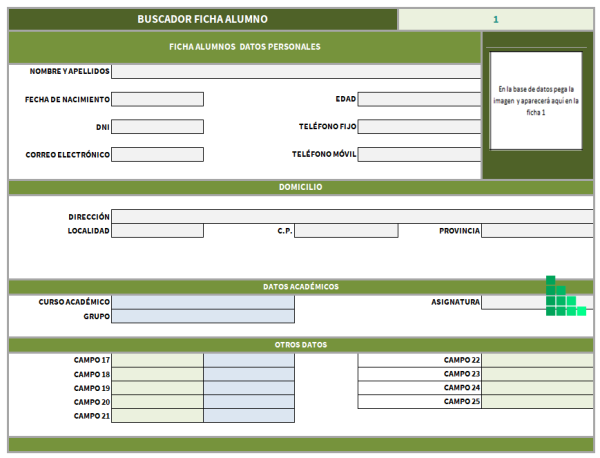 BUSCADOR FICHA ALUMNO

1

FICHA ALUMNOS DATOS PERSONALES

En la base de datos pega la imagen y aparecerá aquí en la ficha 1

NOMBRE Y APELLIDOS

FECHA DE NACIMIENTO

EDAD

DNI

TELÉFONO FIJO

CORREO ELECTRÓNICO

TELÉFONO MÓVIL

DOMICILIO

DIRECCIÓN

LOCALIDAD

C.P.

PROVINCIA

DATOS ACADÉMICOS

CURSO ACADÉMICO

ASIGNATURA

GRUPO

OTROS DATOS

CAMPO 17

CAMPO 18

CAMPO 19

CAMPO 20

CAMPO 21

CAMPO 22

CAMPO 23

CAMPO 24

CAMPO 25